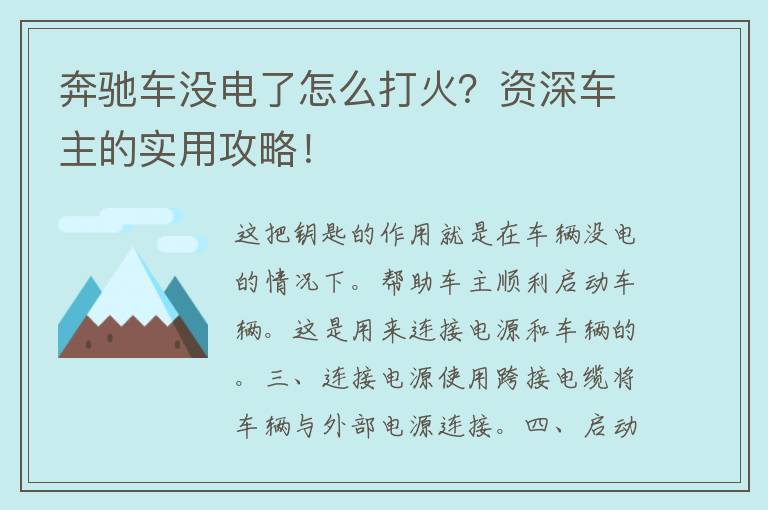 奔驰车没电了怎么打火？资深车主的实用攻略！

这把钥匙的作用就是在车辆没电的情况下。帮助车主顺利启动车辆。这是用来连接电源和车辆的。三、连接电源使用跨接电缆将车辆与外部电源连接。四、启动